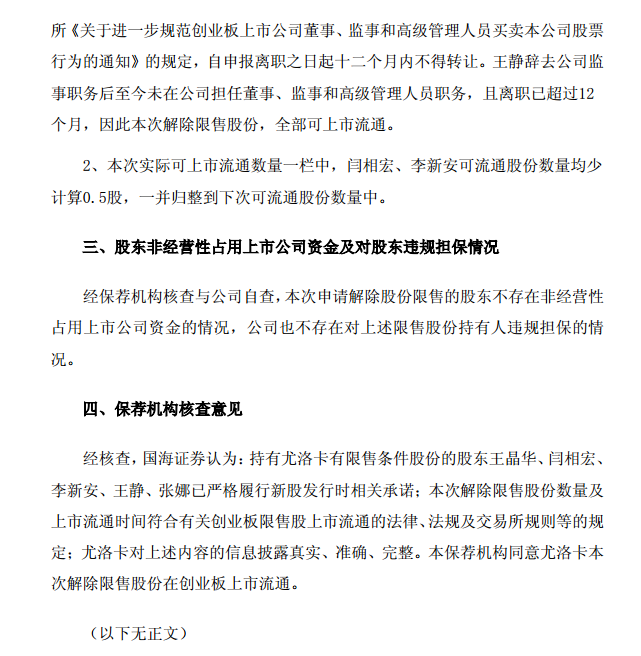 所《关于进一步规范创业板上市公司董事、监事和高级管理人员买卖本公司股票行为的通知》的规定，自申报离职之日起十二个月内不得转让。王静辞去公司监事职务后至今未在公司担任董事、监事和高级管理人员职务，且离职已超过12个月，因此本次解除限售股份，全部可上市流通。

2、本次实际可上市流通数量一栏中，闫相宏、李新安可流通股份数量均少计算0.5股，一并归整到下次可流通股份数量中。

三、股东非经营性占用上市公司资金及对股东违规担保情况

经保荐机构核查与公司自查，本次申请解除股份限售的股东不存在非经营性占用上市公司资金的情况，公司也不存在对上述限售股份持有人违规担保的情况。

四、保荐机构核查意见

经核查，国海证券认为：持有尤洛卡有限售条件股份的股东王晶华、闫相宏、李新安、王静、张娜已严格履行新股发行时相关承诺；本次解除限售股份数量及上市流通时间符合有关创业板限售股上市流通的法律、法规及交易所规则等的规定；尤洛卡对上述内容的信息披露真实、准确、完整。本保荐机构同意尤洛卡本次解除限售股份在创业板上市流通。

（以下无正文）